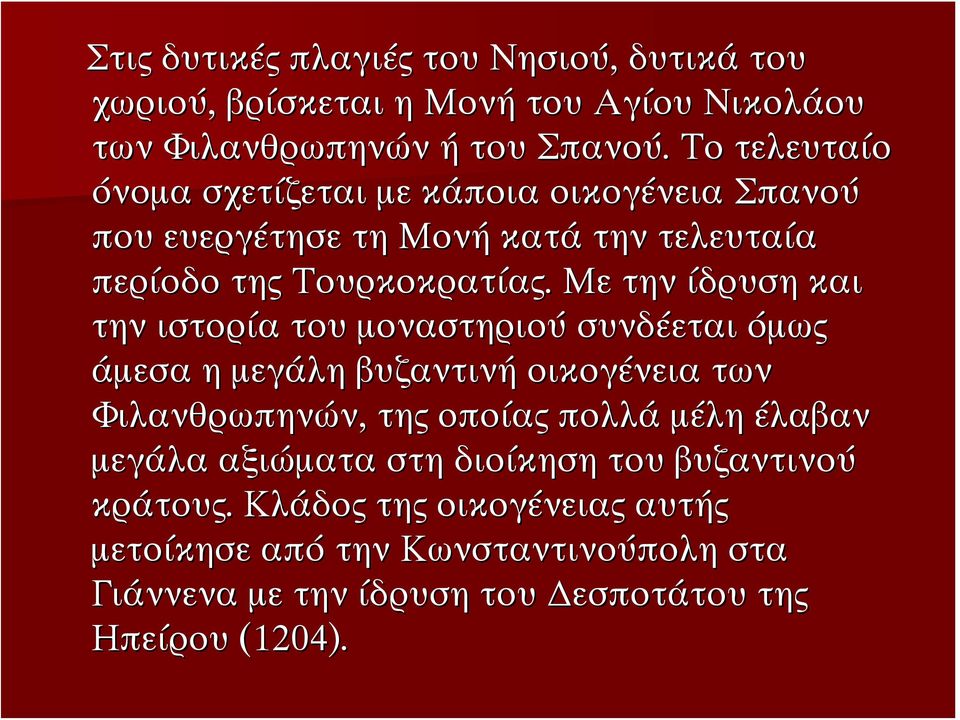 Στις δυτικές πλαγιές του Νησιού, δυτικά του χωριού, βρίσκεται η Μονή του Αγίου Νικολάου των Φιλανθρωπηνών ή του Σπανού. Το τελευταίο όνομα σχετίζεται με κάποια οικογένεια Σπανού που ευεργέτησε τη Μονή κατά την τελευταία περίοδο της Τουρκοκρατίας. Με την ίδρυση και την ιστορία του μοναστηριού συνδέεται όμως άμεσα η μεγάλη βυζαντινή οικογένεια των Φιλανθρωπηνών, της οποίας πολλά μέλη έλαβαν μεγάλα αξιώματα στη διοίκηση του βυζαντινού κράτους. Κλάδος της οικογένειας αυτής μετοίκησε από την Κωνσταντινούπολη στα Γιάννενα με την ίδρυση του Δεσποτάτου της Ηπείρου (1204).